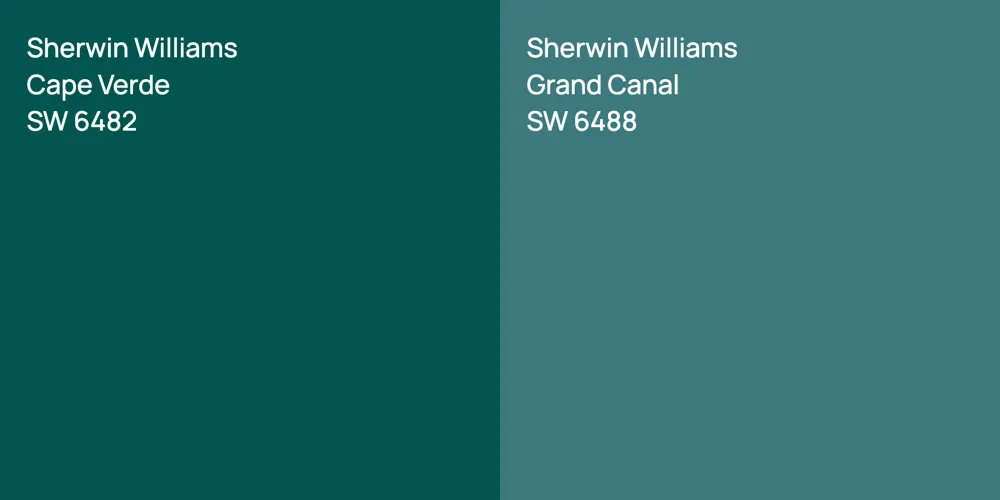 Sherwin Williams
Cape Verde
SW 6482

Sherwin Williams
Grand Canal
SW 6488